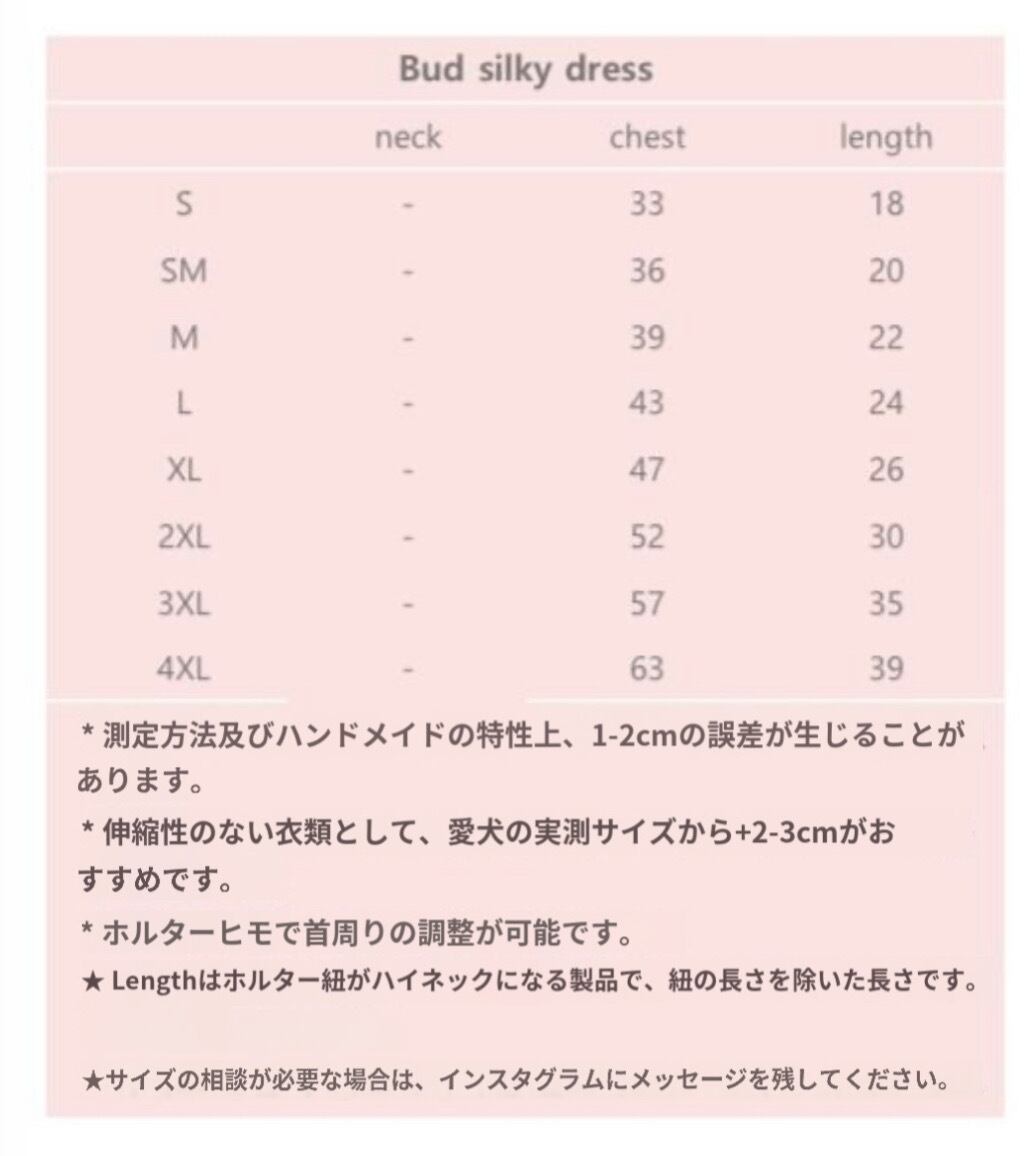 Bud silky dress

| | neck | chest | length |
|---|---|---|---|
| S | - | 33 | 18 |
| SM | - | 36 | 20 |
| M | - | 39 | 22 |
| L | - | 43 | 24 |
| XL | - | 47 | 26 |
| 2XL | - | 52 | 30 |
| 3XL | - | 57 | 35 |
| 4XL | - | 63 | 39 |

* 測定方法及びハンドメイドの特性上、1-2cmの誤差が生じることがあります。

* 伸縮性のない衣類として、愛犬の実測サイズから+2-3cmがおすすめです。

* ホルターヒモで首周りの調整が可能です。

★ Lengthはホルター紐がハイネックになる製品で、紐の長さを除いた長さです。

★サイズの相談が必要な場合は、インスタグラムにメッセージを残してください。